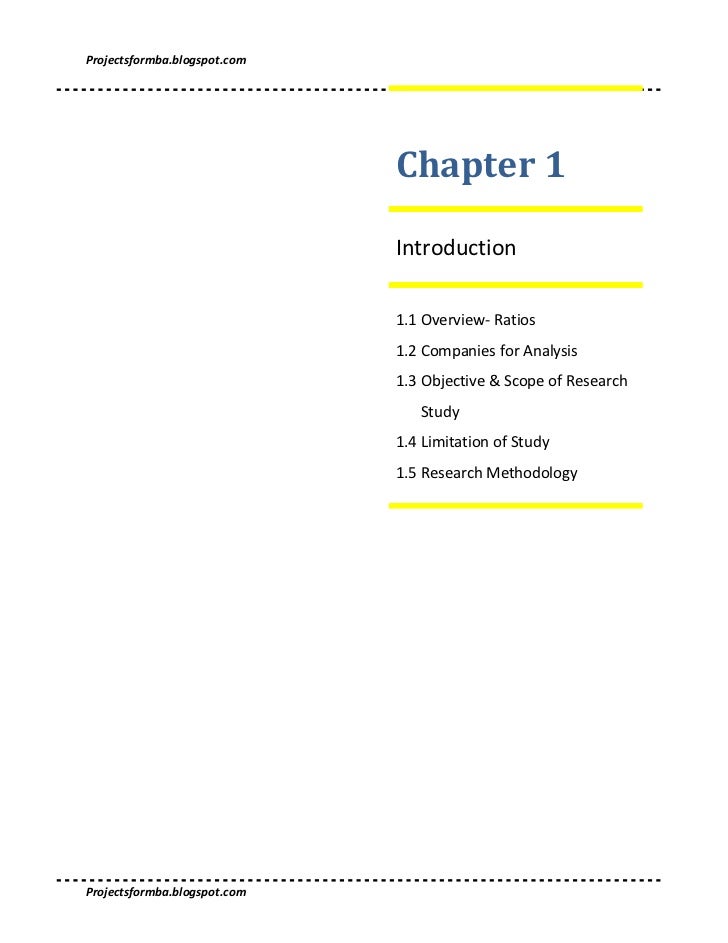 Projectsformba.blogspot.com

Chapter 1

Introduction

1.1 Overview- Ratios
1.2 Companies for Analysis
1.3 Objective & Scope of Research Study
1.4 Limitation of Study
1.5 Research Methodology

Projectsformba.blogspot.com